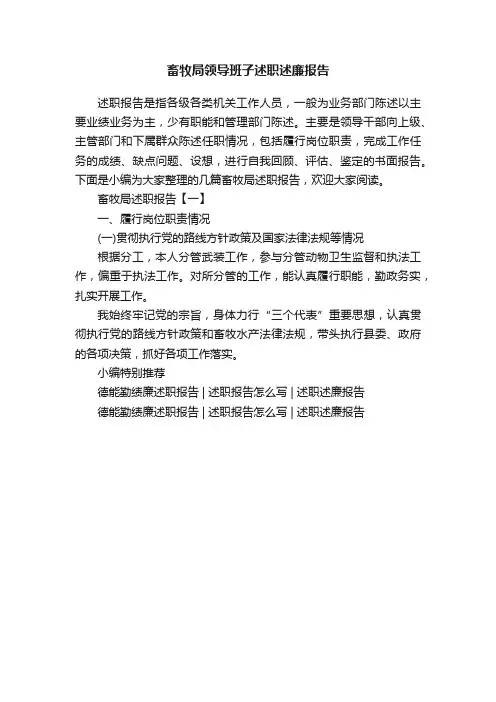 畜牧局领导班子述职述廉报告

述职报告是指各级各类机关工作人员，一般为业务部门陈述以主要业绩业务为主，少有职能和管理部门陈述。主要是领导干部向上级、主管部门和下属群众陈述任职情况，包括履行岗位职责，完成工作任务的成绩、缺点问题、设想，进行自我回顾、评估、鉴定的书面报告。下面是小编为大家整理的几篇畜牧局述职报告，欢迎大家阅读。

畜牧局述职报告【一】

一、履行岗位职责情况

(一)贯彻执行党的路线方针政策及国家法律法规等情况

根据分工，本人分管武装工作，参与分管动物卫生监督和执法工作，偏重于执法工作。对所分管的工作，能认真履行职能，勤政务实，扎实开展工作。

我始终牢记党的宗旨，身体力行“三个代表”重要思想，认真贯彻执行党的路线方针政策和畜牧水产法律法规，带头执行县委、政府的各项决策，抓好各项工作落实。

小编特别推荐

德能勤绩廉述职报告 | 述职报告怎么写 | 述职述廉报告

德能勤绩廉述职报告 | 述职报告怎么写 | 述职述廉报告